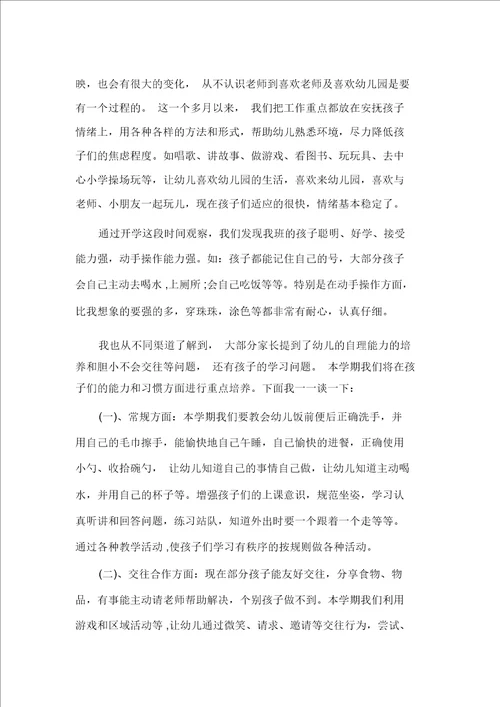 映，也会有很大的变化，从不认识老师到喜欢老师及喜欢幼儿园是要有一个过程的。这一个多月以来，我们把工作重点都放在安抚孩子情绪上，用各种各样的方法和形式，帮助幼儿熟悉环境，尽力降低孩子们的焦虑程度。如唱歌、讲故事、做游戏、看图书、玩玩具、去中心小学操场玩等，让幼儿喜欢幼儿园的生活，喜欢来幼儿园，喜欢与老师、小朋友一起玩儿，现在孩子们适应的很快，情绪基本稳定了。

通过开学这段时间观察，我们发现我班的孩子聪明、好学、接受能力强，动手操作能力强。如：孩子都能记住自己的号，大部分孩子会自己主动去喝水，上厕所；会自己吃饭等等。特别是在动手操作方面，比我想象的要强的多，穿珠珠，涂色等都非常有耐心，认真仔细。

我也从不同渠道了解到，大部分家长提到了幼儿的自理能力的培养和胆小不会交往等问题，还有孩子的学习问题。本学期我们将在孩子们的能力和习惯方面进行重点培养。下面我一一谈一下：

(一)、常规方面：本学期我们要教会幼儿饭前便后正确洗手，并用自己的毛巾擦手，能愉快地自己午睡，自己愉快的进餐，正确使用小勺、收拾碗勺，让幼儿知道自己的事情自己做，让幼儿知道主动喝水，并用自己的杯子等。增强孩子们的上课意识，规范坐姿，学习认真听讲和回答问题，练习站队，知道外出时要一个跟着一个走等等。通过各种教学活动，使孩子们学习有秩序的按规则做各种活动。

(二)、交往合作方面：现在部分孩子能友好交往，分享食物、物品，有事能主动请老师帮助解决，个别孩子做不到。本学期我们利用游戏和区域活动等，让幼儿通过微笑、请求、邀请等交往行为，尝试、